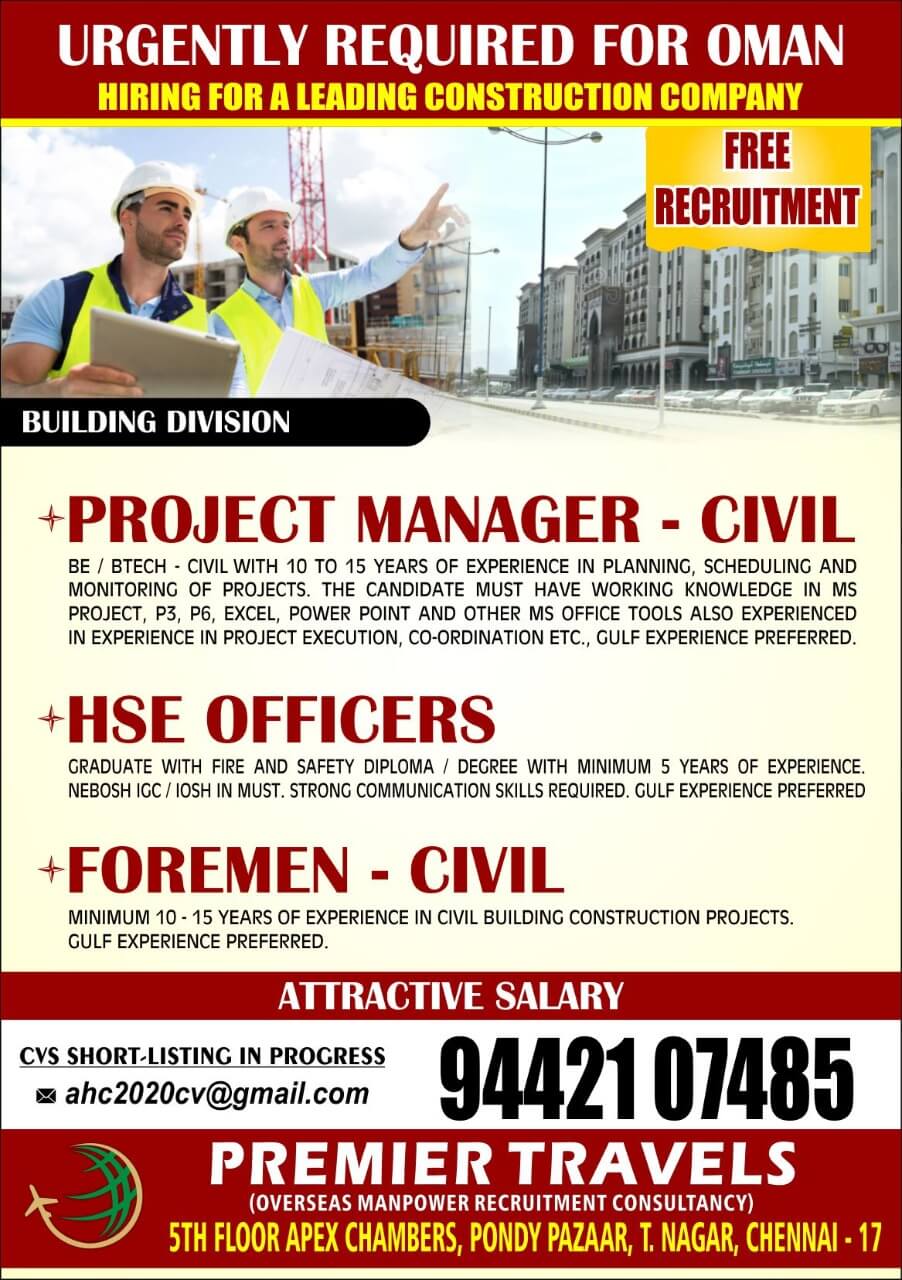 URGENTLY REQUIRED FOR OMAN
HIRING FOR A LEADING CONSTRUCTION COMPANY

FREE RECRUITMENT

BUILDING DIVISION

PROJECT MANAGER - CIVIL
BE / BTECH - CIVIL WITH 10 TO 15 YEARS OF EXPERIENCE IN PLANNING, SCHEDULING AND MONITORING OF PROJECTS. THE CANDIDATE MUST HAVE WORKING KNOWLEDGE IN MS PROJECT, P3, P6, EXCEL, POWER POINT AND OTHER MS OFFICE TOOLS ALSO EXPERIENCED IN EXPERIENCE IN PROJECT EXECUTION, CO-ORDINATION ETC., GULF EXPERIENCE PREFERRED.

HSE OFFICERS
GRADUATE WITH FIRE AND SAFETY DIPLOMA / DEGREE WITH MINIMUM 5 YEARS OF EXPERIENCE. NEBOSH IGC / IOSH IN MUST. STRONG COMMUNICATION SKILLS REQUIRED. GULF EXPERIENCE PREFERRED

FOREMEN - CIVIL
MINIMUM 10 - 15 YEARS OF EXPERIENCE IN CIVIL BUILDING CONSTRUCTION PROJECTS. GULF EXPERIENCE PREFERRED.

ATTRACTIVE SALARY

CVS SHORT-LISTING IN PROGRESS
ahc2020cv@gmail.com

94421 07485

PREMIER TRAVELS
(OVERSEAS MANPOWER RECRUITMENT CONSULTANCY)
5TH FLOOR APEX CHAMBERS, PONDY PAZAAR, T. NAGAR, CHENNAI - 17